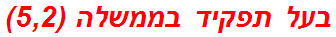 בעל תפקיד בממשלה (5,2)